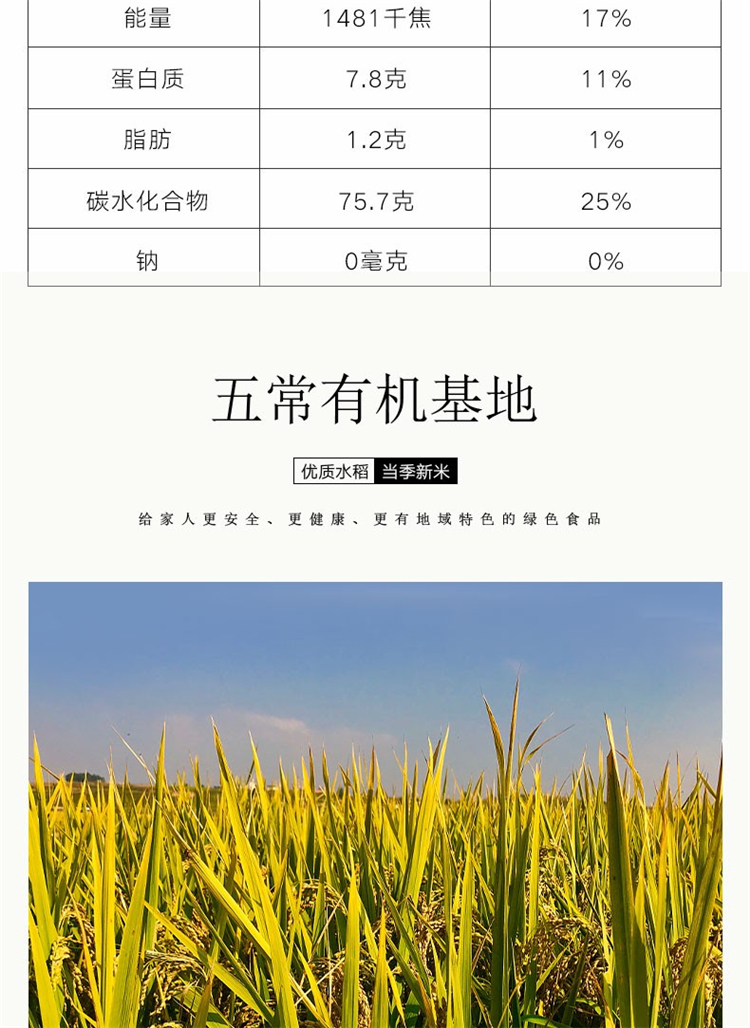 | 能量 | 1481千焦 | 17% |
|---|---|---|
| 蛋白质 | 7.8克 | 11% |
| 脂肪 | 1.2克 | 1% |
| 碳水化合物 | 75.7克 | 25% |
| 钠 | 0毫克 | 0% |

五常有机基地

优质水稻 当季新米

给家人更安全、更健康、更有地域特色的绿色食品